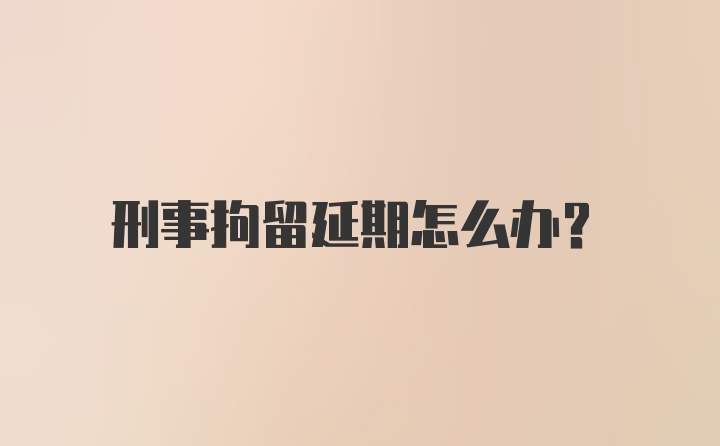 刑事拘留延期怎么办?